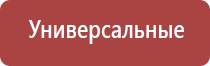 Универсальные